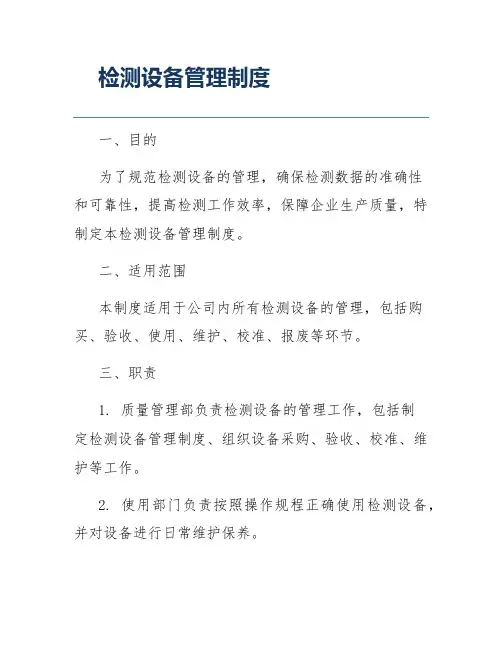 检测设备管理制度

一、目的

为了规范检测设备的管理，确保检测数据的准确性和可靠性，提高检测工作效率，保障企业生产质量，特制定本检测设备管理制度。

二、适用范围

本制度适用于公司内所有检测设备的管理，包括购买、验收、使用、维护、校准、报废等环节。

三、职责

1. 质量管理部负责检测设备的管理工作，包括制定检测设备管理制度、组织设备采购、验收、校准、维护等工作。

2. 使用部门负责按照操作规程正确使用检测设备，并对设备进行日常维护保养。